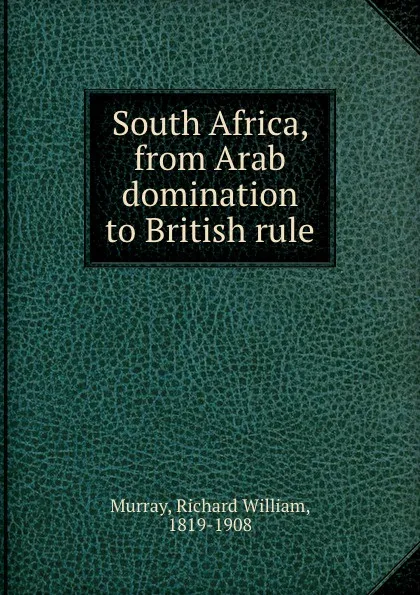 South Africa, from Arab domination to British rule

Murray, Richard William, 1819-1908